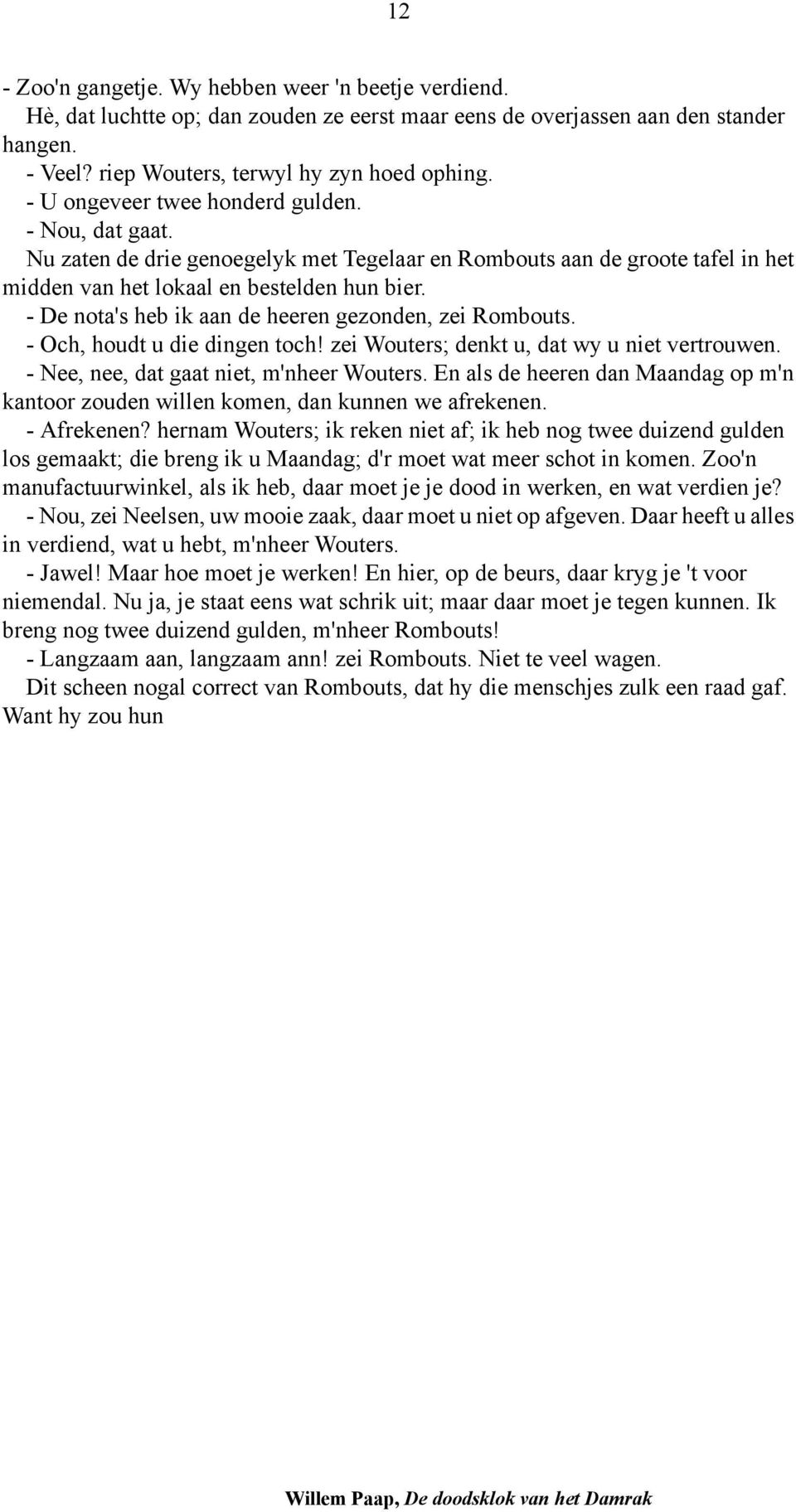 12

- Zoo'n gangetje. Wy hebben weer 'n beetje verdiend.

Hè, dat luchtte op; dan zouden ze eerst maar eens de overjassen aan den stander hangen.

- Veel? riep Wouters, terwyl hy zyn hoed ophing.

- U ongeveer twee honderd gulden.

- Nou, dat gaat.

Nu zaten de drie genoegelyk met Tegelaar en Rombouts aan de groote tafel in het midden van het lokaal en bestelden hun bier.

- De nota's heb ik aan de heeren gezonden, zei Rombouts.

- Och, houdt u die dingen toch! zei Wouters; denkt u, dat wy u niet vertrouwen.

- Nee, nee, dat gaat niet, m'nheer Wouters. En als de heeren dan Maandag op m'n kantoor zouden willen komen, dan kunnen we afrekenen.

- Afrekenen? hernam Wouters; ik reken niet af; ik heb nog twee duizend gulden los gemaakt; die breng ik u Maandag; d'r moet wat meer schot in komen. Zoo'n manufactuurwinkel, als ik heb, daar moet je je dood in werken, en wat verdien je?

- Nou, zei Neelsen, uw mooie zaak, daar moet u niet op afgeven. Daar heeft u alles in verdiend, wat u hebt, m'nheer Wouters.

- Jawel! Maar hoe moet je werken! En hier, op de beurs, daar kryg je 't voor niemendal. Nu ja, je staat eens wat schrik uit; maar daar moet je tegen kunnen. Ik breng nog twee duizend gulden, m'nheer Rombouts!

- Langzaam aan, langzaam ann! zei Rombouts. Niet te veel wagen.

Dit scheen nogal correct van Rombouts, dat hy die menschjes zulk een raad gaf. Want hy zou hun

Willem Paap, De doodsklok van het Damrak